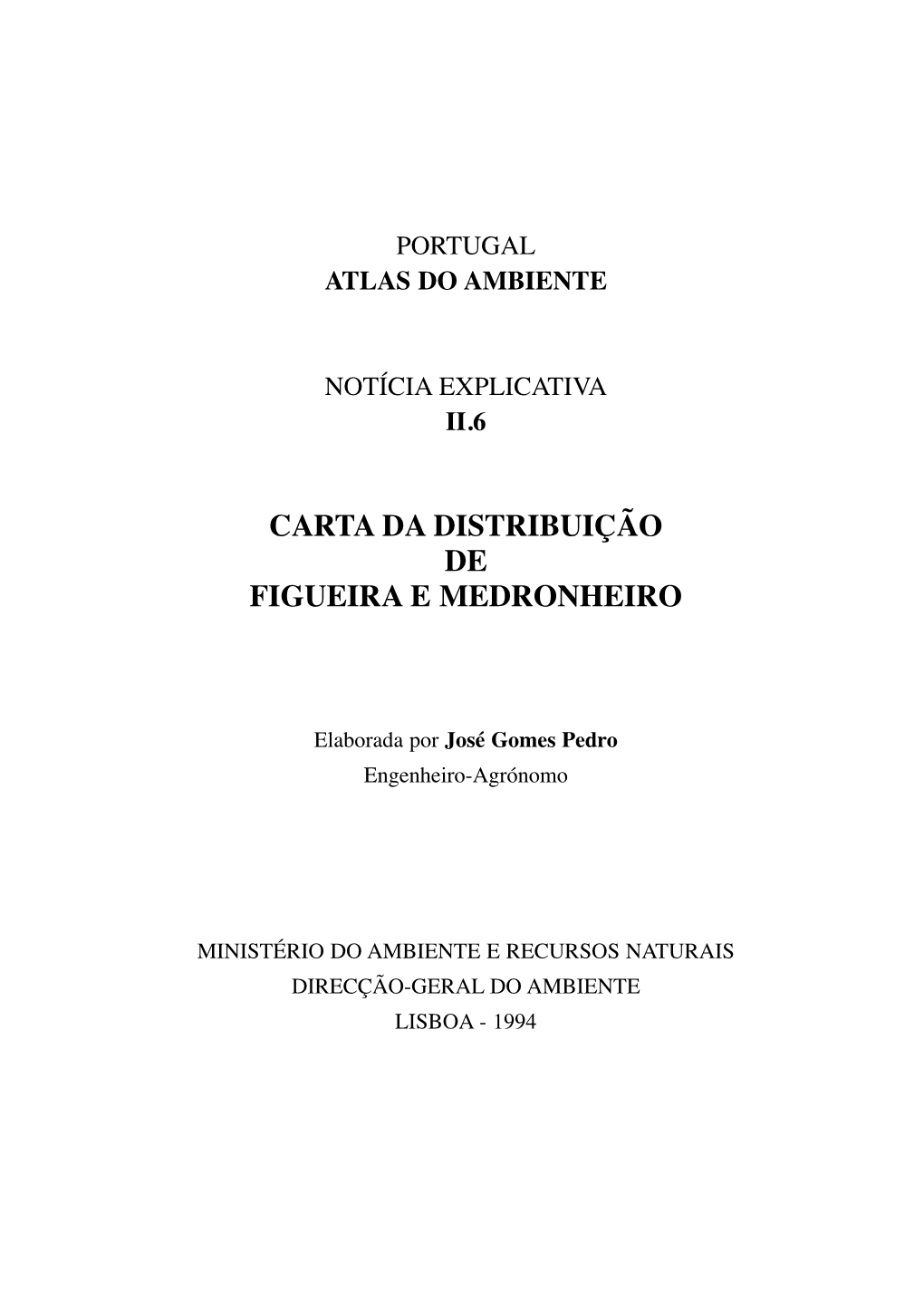 PORTUGAL
ATLAS DO AMBIENTE

NOTÍCIA EXPLICATIVA
II.6

CARTA DA DISTRIBUIÇÃO
DE
FIGUEIRA E MEDRONHEIRO

Elaborada por José Gomes Pedro
Engenheiro-Agrónomo

MINISTÉRIO DO AMBIENTE E RECURSOS NATURAIS
DIRECÇÃO-GERAL DO AMBIENTE
LISBOA - 1994